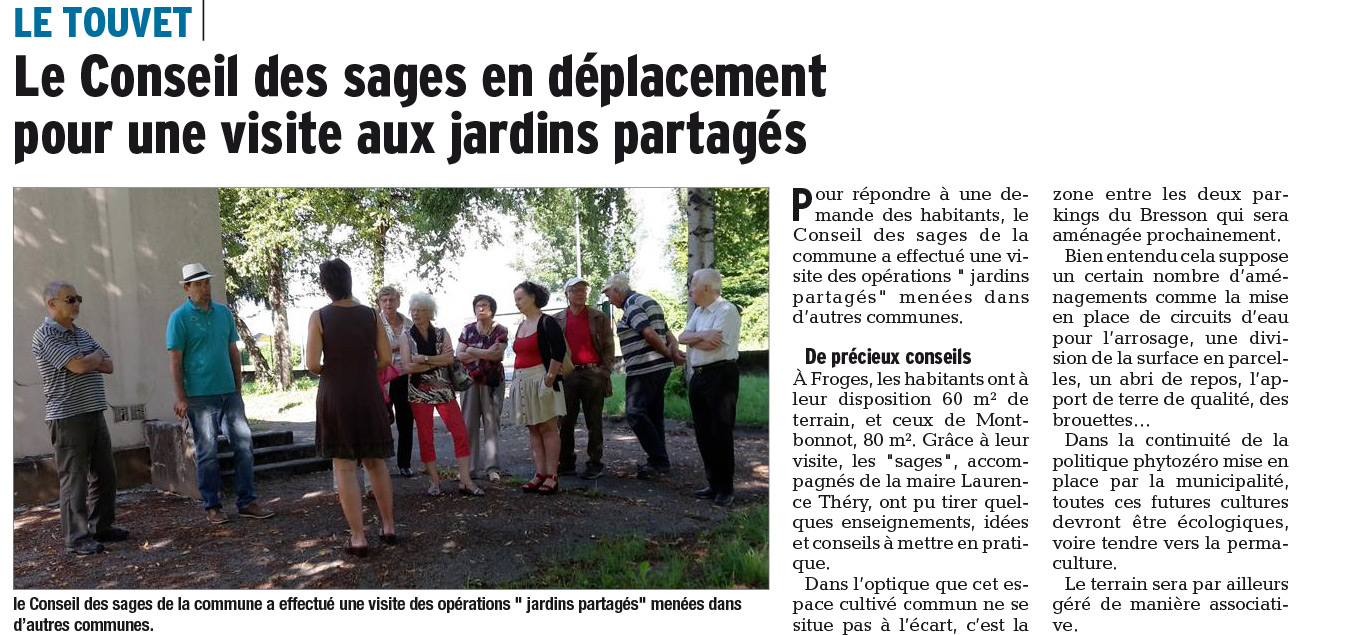 LE TOUVET

Le Conseil des sages en déplacement pour une visite aux jardins partagés

le Conseil des sages de la commune a effectué une visite des opérations " jardins partagés" menées dans d'autres communes.

Pour répondre à une demande des habitants, le Conseil des sages de la commune a effectué une visite des opérations " jardins partagés" menées dans d'autres communes.

De précieux conseils

À Froges, les habitants ont à leur disposition 60 m² de terrain, et ceux de Montbonnot, 80 m². Grâce à leur visite, les "sages", accompagnés de la maire Laurence Théry, ont pu tirer quelques enseignements, idées et conseils à mettre en pratique.

Dans l'optique que cet espace cultivé commun ne se situe pas à l'écart, c'est la zone entre les deux parkings du Bresson qui sera aménagée prochainement.

Bien entendu cela suppose un certain nombre d'aménagements comme la mise en place de circuits d'eau pour l'arrosage, une division de la surface en parcelles, un abri de repos, l'apport de terre de qualité, des brouettes…

Dans la continuité de la politique phytozéro mise en place par la municipalité, toutes ces futures cultures devront être écologiques, voire tendre vers la permaculture.

Le terrain sera par ailleurs géré de manière associative.